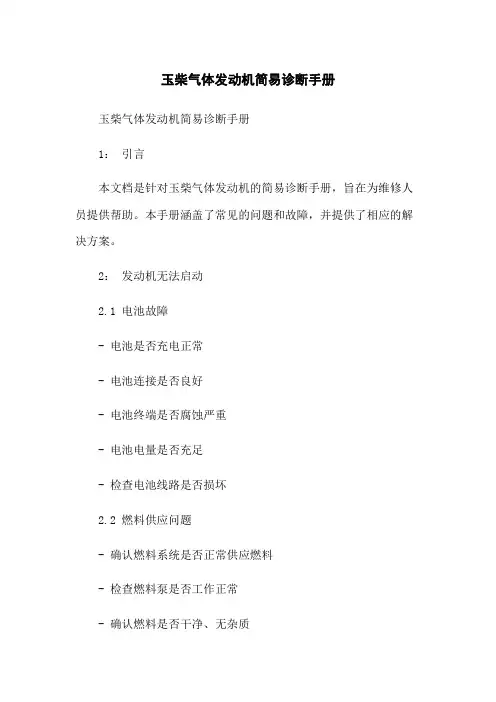 玉柴气体发动机简易诊断手册

玉柴气体发动机简易诊断手册

1： 引言

本文档是针对玉柴气体发动机的简易诊断手册，旨在为维修人员提供帮助。本手册涵盖了常见的问题和故障，并提供了相应的解决方案。

2： 发动机无法启动

2.1 电池故障

- 电池是否充电正常

- 电池连接是否良好

- 电池终端是否腐蚀严重

- 电池电量是否充足

- 检查电池线路是否损坏

2.2 燃料供应问题

- 确认燃料系统是否正常供应燃料

- 检查燃料泵是否工作正常

- 确认燃料是否干净、无杂质